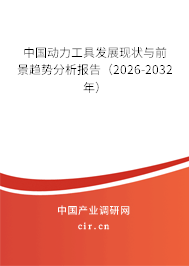 中国动力工具发展现状与前景趋势分析报告（2026-2032年）

中国产业调研网

cir.cn